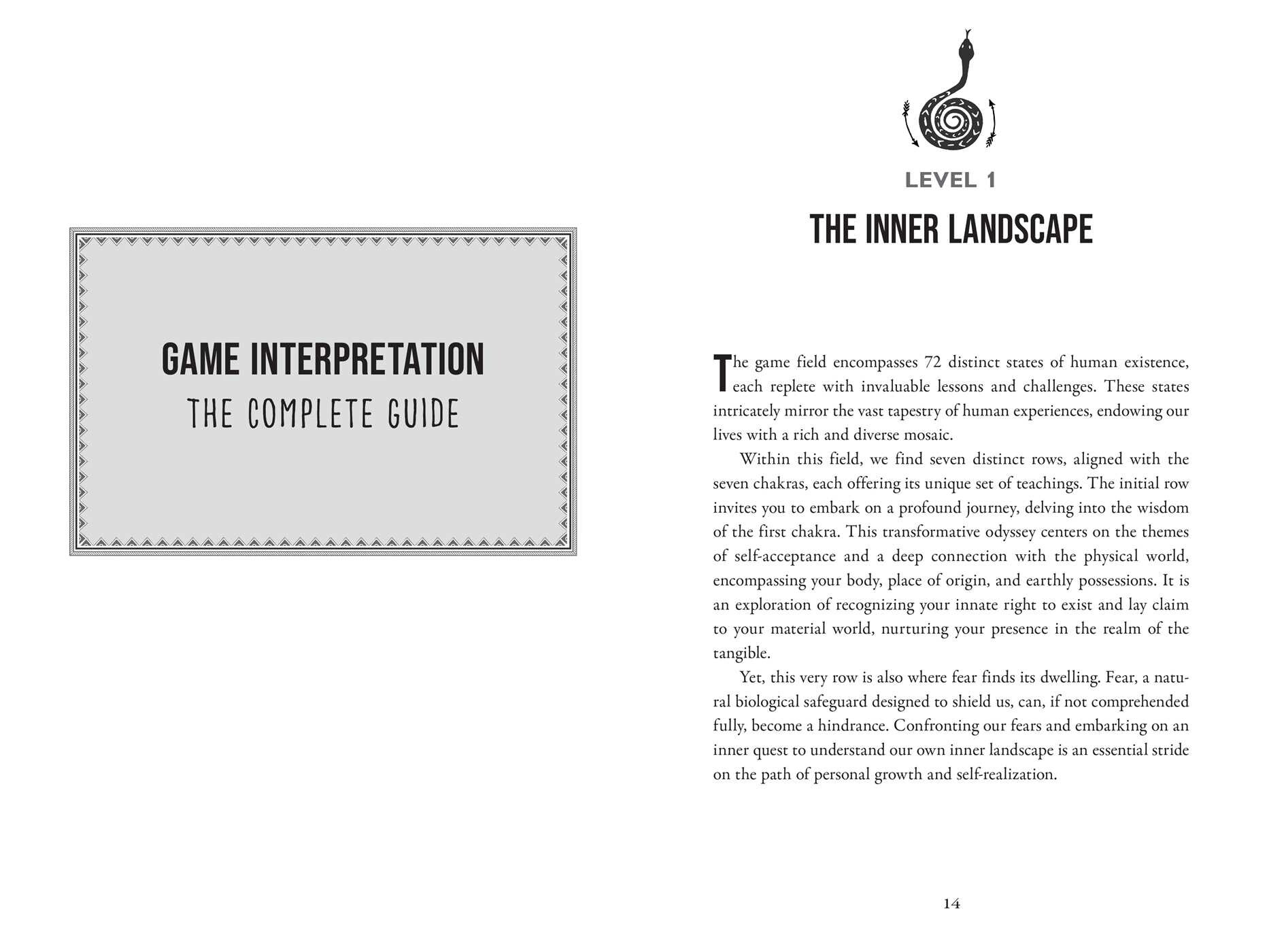 GAME INTERPRETATION
THE COMPLETE GUIDE

LEVEL 1
THE INNER LANDSCAPE

The game field encompasses 72 distinct states of human existence, each replete with invaluable lessons and challenges. These states intricately mirror the vast tapestry of human experiences, endowing our lives with a rich and diverse mosaic.

Within this field, we find seven distinct rows, aligned with the seven chakras, each offering its unique set of teachings. The initial row invites you to embark on a profound journey, delving into the wisdom of the first chakra. This transformative odyssey centers on the themes of self-acceptance and a deep connection with the physical world, encompassing your body, place of origin, and earthly possessions. It is an exploration of recognizing your innate right to exist and lay claim to your material world, nurturing your presence in the realm of the tangible.

Yet, this very row is also where fear finds its dwelling. Fear, a natural biological safeguard designed to shield us, can, if not comprehended fully, become a hindrance. Confronting our fears and embarking on an inner quest to understand our own inner landscape is an essential stride on the path of personal growth and self-realization.

14